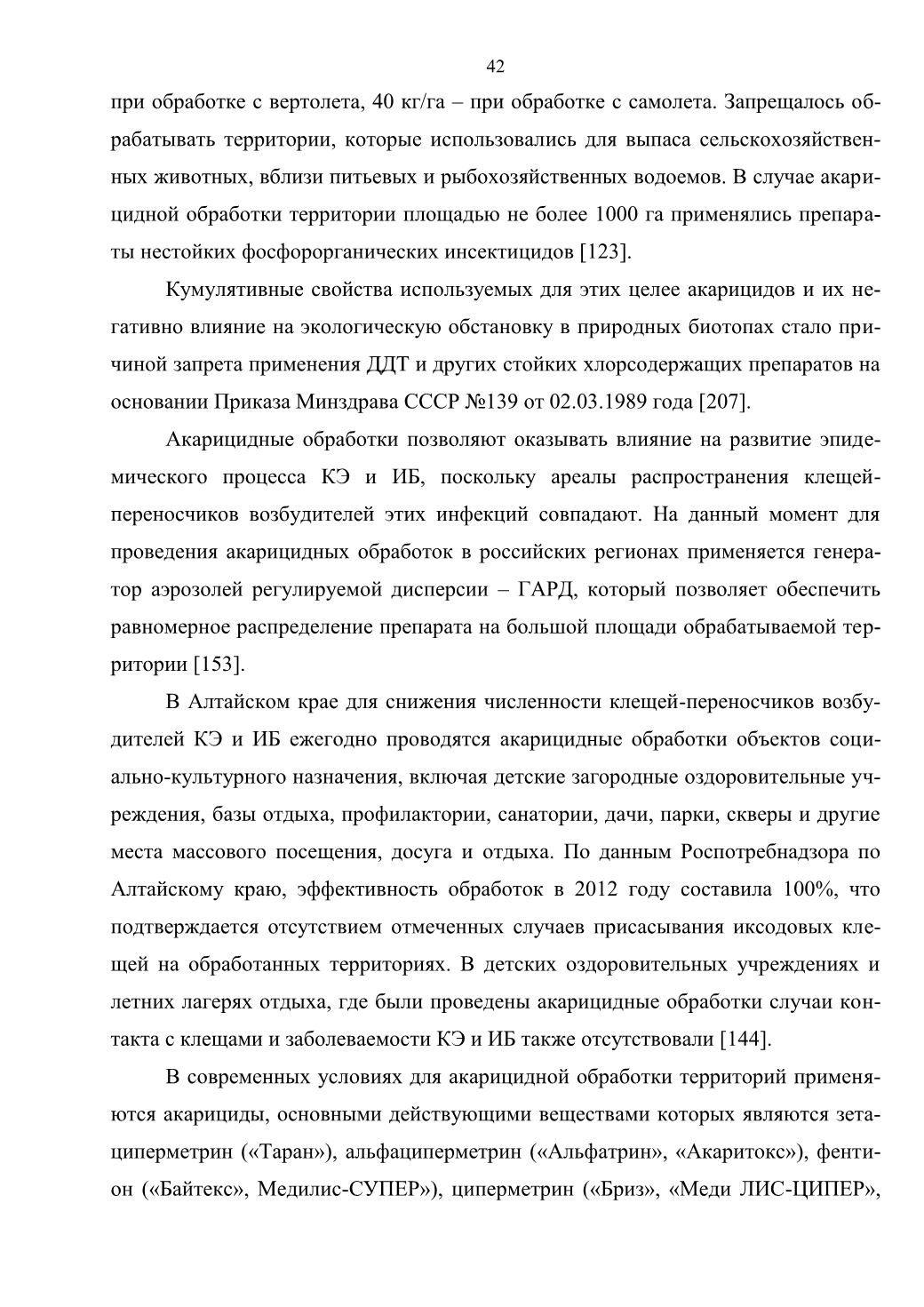 42

при обработке с вертолета, 40 кг/га – при обработке с самолета. Запрещалось обрабатывать территории, которые использовались для выпаса сельскохозяйственных животных, вблизи питьевых и рыбохозяйственных водоемов. В случае акарицидной обработки территории площадью не более 1000 га применялись препараты нестойких фосфорорганических инсектицидов [123].

Кумулятивные свойства используемых для этих целее акарицидов и их негативно влияние на экологическую обстановку в природных биотопах стало причиной запрета применения ДДТ и других стойких хлорсодержащих препаратов на основании Приказа Минздрава СССР №139 от 02.03.1989 года [207].

Акарицидные обработки позволяют оказывать влияние на развитие эпидемического процесса КЭ и ИБ, поскольку ареалы распространения клещей-переносчиков возбудителей этих инфекций совпадают. На данный момент для проведения акарицидных обработок в российских регионах применяется генератор аэрозолей регулируемой дисперсии – ГАРД, который позволяет обеспечить равномерное распределение препарата на большой площади обрабатываемой территории [153].

В Алтайском крае для снижения численности клещей-переносчиков возбудителей КЭ и ИБ ежегодно проводятся акарицидные обработки объектов социально-культурного назначения, включая детские загородные оздоровительные учреждения, базы отдыха, профилактории, санатории, дачи, парки, скверы и другие места массового посещения, досуга и отдыха. По данным Роспотребнадзора по Алтайскому краю, эффективность обработок в 2012 году составила 100%, что подтверждается отсутствием отмеченных случаев присасывания иксодовых клещей на обработанных территориях. В детских оздоровительных учреждениях и летних лагерях отдыха, где были проведены акарицидные обработки случаи контакта с клещами и заболеваемости КЭ и ИБ также отсутствовали [144].

В современных условиях для акарицидной обработки территорий применяются акарициды, основными действующими веществами которых являются зета-циперметрин («Таран»), альфациперметрин («Альфатрин», «Акаритокс»), фентион («Байтекс», Медилис-СУПЕР»), циперметрин («Бриз», «Меди ЛИС-ЦИПЕР»,